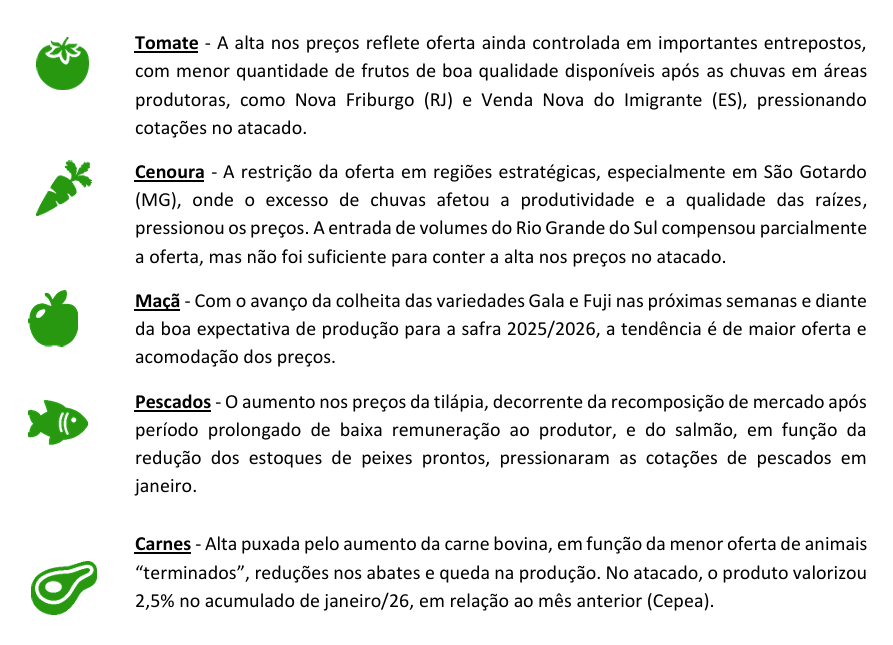 Tomate - A alta nos preços reflete oferta ainda controlada em importantes entrepostos, com menor quantidade de frutos de boa qualidade disponíveis após as chuvas em áreas produtoras, como Nova Friburgo (RJ) e Venda Nova do Imigrante (ES), pressionando cotações no atacado.

Cenoura - A restrição da oferta em regiões estratégicas, especialmente em São Gotardo (MG), onde o excesso de chuvas afetou a produtividade e a qualidade das raízes, pressionou os preços. A entrada de volumes do Rio Grande do Sul compensou parcialmente a oferta, mas não foi suficiente para conter a alta nos preços no atacado.

Maçã - Com o avanço da colheita das variedades Gala e Fuji nas próximas semanas e diante da boa expectativa de produção para a safra 2025/2026, a tendência é de maior oferta e acomodação dos preços.

Pescados - O aumento nos preços da tilápia, decorrente da recomposição de mercado após período prolongado de baixa remuneração ao produtor, e do salmão, em função da redução dos estoques de peixes prontos, pressionaram as cotações de pescados em janeiro.

Carnes - Alta puxada pelo aumento da carne bovina, em função da menor oferta de animais “terminados”, reduções nos abates e queda na produção. No atacado, o produto valorizou 2,5% no acumulado de janeiro/26, em relação ao mês anterior (Cepea).